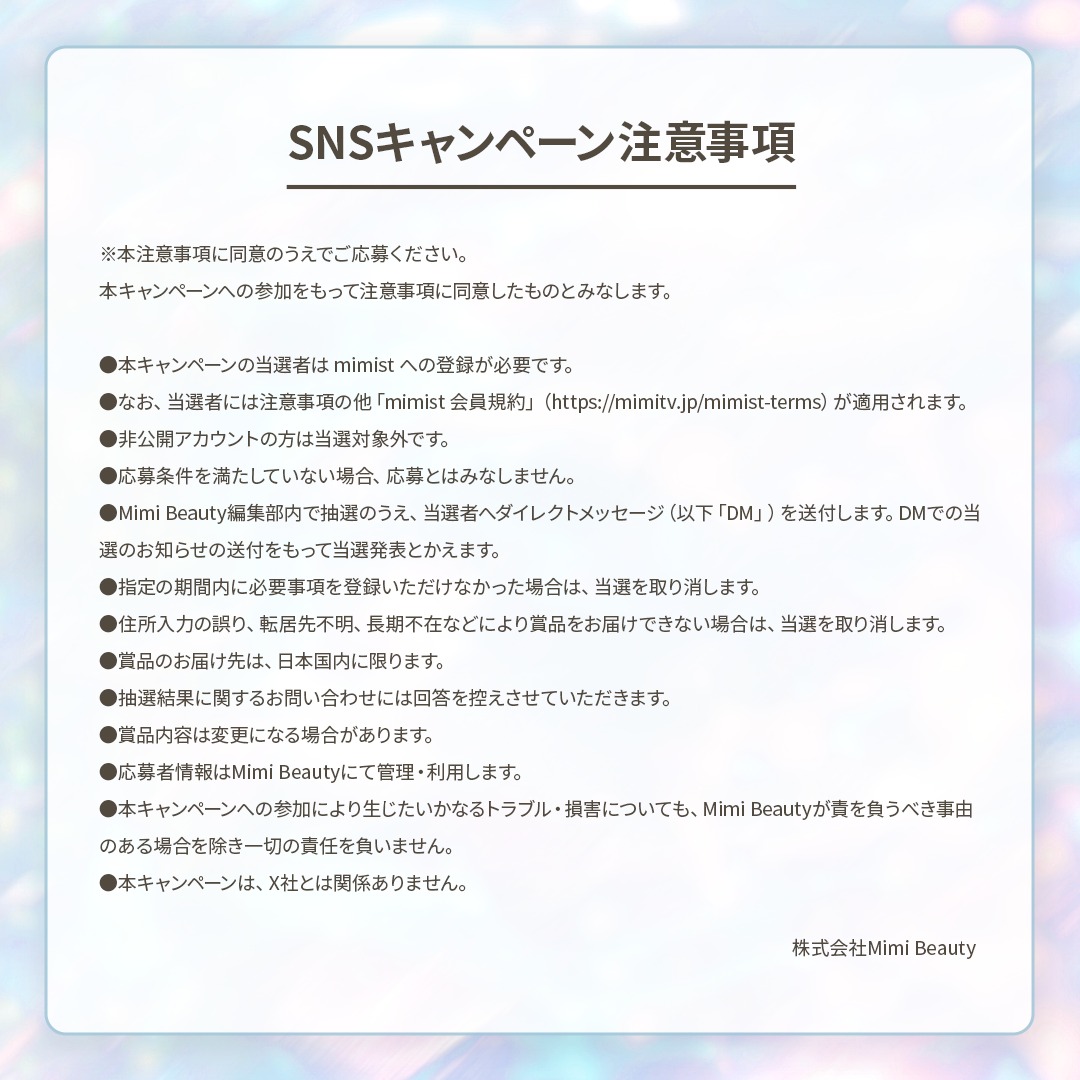 SNSキャンペーン注意事項

※本注意事項に同意のうえでご応募ください。
本キャンペーンへの参加をもって注意事項に同意したものとみなします。

●本キャンペーンの当選者は mimist への登録が必要です。
●なお、当選者には注意事項の他「mimist 会員規約」（https://mimitv.jp/mimist-terms）が適用されます。
●非公開アカウントの方は当選対象外です。
●応募条件を満たしていない場合、応募とはみなしません。
●Mimi Beauty編集部内で抽選のうえ、当選者へダイレクトメッセージ（以下「DM」）を送付します。DMでの当選のお知らせの送付をもって当選発表とかえます。
●指定の期間内に必要事項を登録いただけなかった場合は、当選を取り消します。
●住所入力の誤り、転居先不明、長期不在などにより賞品をお届けできない場合は、当選を取り消します。
●賞品のお届け先は、日本国内に限ります。
●抽選結果に関するお問い合わせには回答を控えさせていただきます。
●賞品内容は変更になる場合があります。
●応募者情報はMimi Beautyにて管理・利用します。
●本キャンペーンへの参加により生じたいかなるトラブル・損害についても、Mimi Beautyが責を負うべき事由のある場合を除き一切の責任を負いません。
●本キャンペーンは、X社とは関係ありません。

株式会社Mimi Beauty